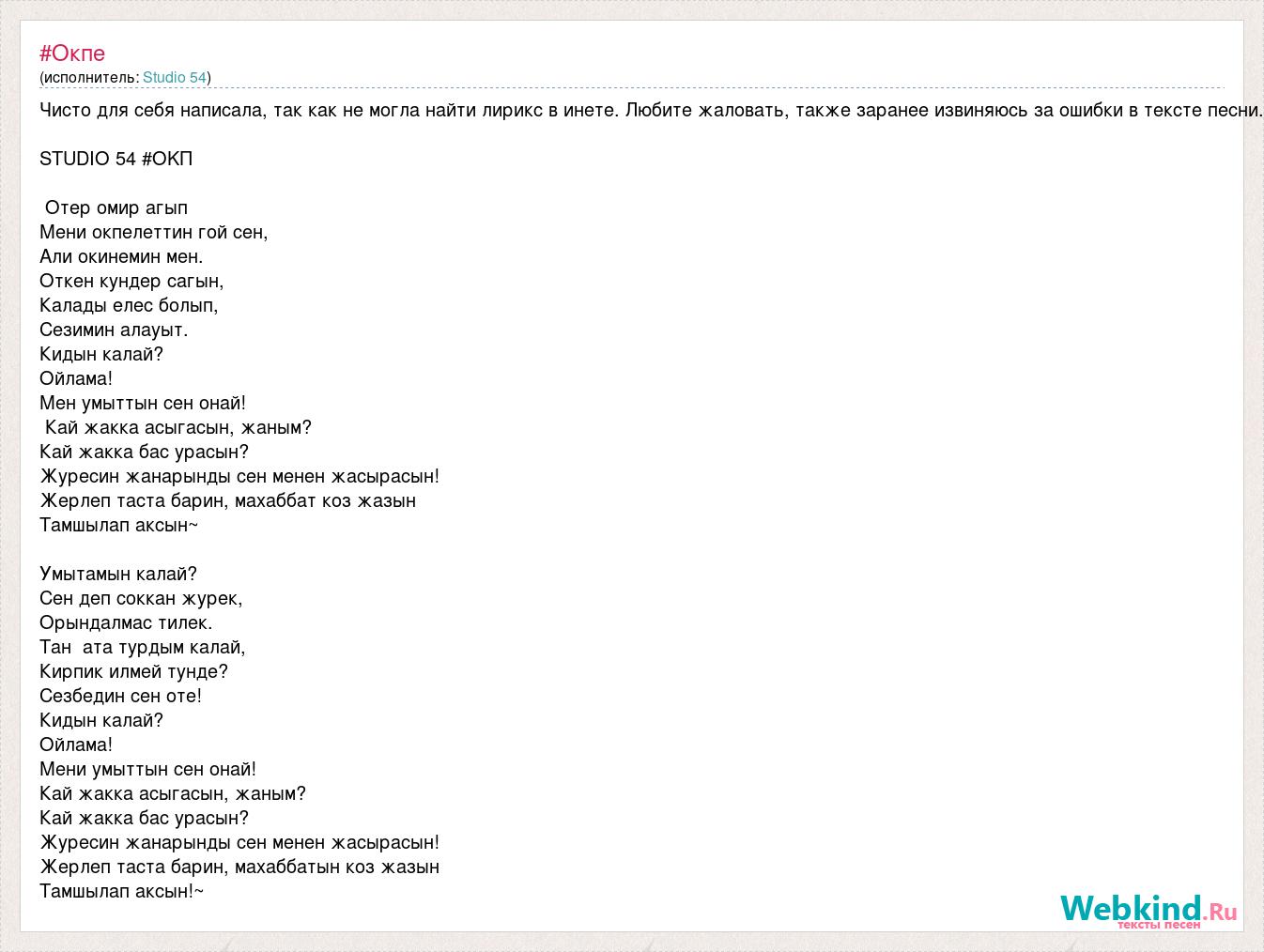 #Окпе
(исполнитель: Studio 54)

Чисто для себя написала, так как не могла найти лирикс в инете. Любите жаловать, также заранее извиняюсь за ошибки в тексте песни.

STUDIO 54 #ОКП

Отер омир агып
Мени окпелеттин гой сен,
Али окинемин мен.
Откен кундер сагын,
Калады елес болып,
Сезимин алауыт.
Кидын калай?
Ойлама!
Мен умыттын сен онай!
Кай жакка асыгасын, жаным?
Кай жакка бас урасын?
Журесин жанарынды сен менен жасырасын!
Жерлеп таста барин, махаббат коз жазын
Тамшылап аксын~

Умытамын калай?
Сен деп соккан журек,
Орындалмас тилек.
Тан ата турдым калай,
Кирпик илмей тунде?
Сезбедин сен оте!
Кидын калай?
Ойлама!
Мени умыттын сен онай!
Кай жакка асыгасын, жаным?
Кай жакка бас урасын?
Журесин жанарынды сен менен жасырасын!
Жерлеп таста барин, махаббатын коз жазын
Тамшылап аксын!~

Webkind.Ru
тексты песен